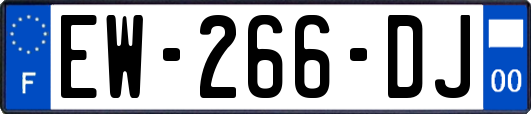 F
EW-266-DJ
00